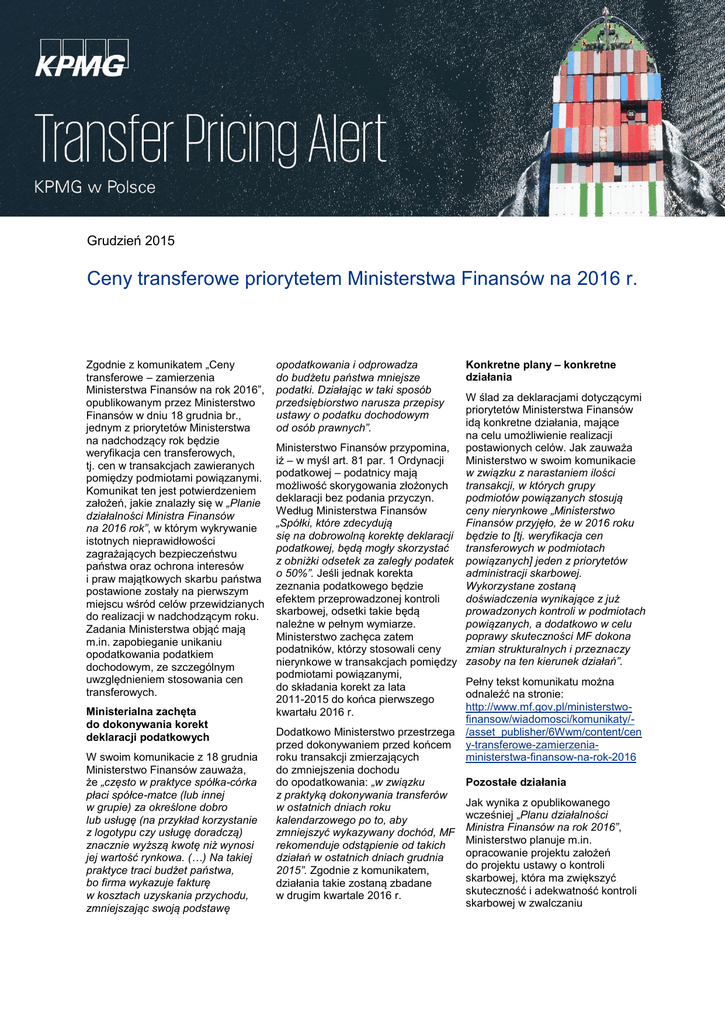 KPMG

Transfer Pricing Alert

KPMG w Polsce

Grudzień 2015

Ceny transferowe priorytetem Ministerstwa Finansów na 2016 r.

Zgodnie z komunikatem „Ceny transferowe – zamierzenia Ministerstwa Finansów na rok 2016", opublikowanym przez Ministerstwo Finansów w dniu 18 grudnia br., jednym z priorytetów Ministerstwa na nadchodzący rok będzie weryfikacja cen transferowych, tj. cen w transakcjach zawieranych pomiędzy podmiotami powiązanymi. Komunikat ten jest potwierdzeniem założeń, jakie znalazły się w „Planie działalności Ministra Finansów na 2016 rok", w którym wykrywanie istotnych nieprawidłowości zagrażających bezpieczeństwu państwa oraz ochrona interesów i praw majątkowych skarbu państwa postawione zostały na pierwszym miejscu wśród celów przewidzianych do realizacji w nadchodzącym roku. Zadania Ministerstwa objąć mają m.in. zapobieganie unikaniu opodatkowania podatkiem dochodowym, ze szczególnym uwzględnieniem stosowania cen transferowych.

Ministerialna zachęta do dokonywania korekt deklaracji podatkowych

W swoim komunikacie z 18 grudnia Ministerstwo Finansów zauważa, że „często w praktyce spółka-córka płaci spółce-matce (lub innej w grupie) za określone dobro lub usługę (na przykład korzystanie z logotypu czy usługę doradczą) znacznie wyższą kwotę niż wynosi jej wartość rynkowa. (…) Na takiej praktyce traci budżet państwa, bo firma wykazuje fakturę w kosztach uzyskania przychodu, zmniejszając swoją podstawę opodatkowania i odprowadza do budżetu państwa mniejsze podatki. Działając w taki sposób przedsiębiorstwo narusza przepisy ustawy o podatku dochodowym od osób prawnych".

Ministerstwo Finansów przypomina, iż – w myśl art. 81 par. 1 Ordynacji podatkowej – podatnicy mają możliwość skorygowania złożonych deklaracji bez podania przyczyn. Według Ministerstwa Finansów „Spółki, które zdecydują się na dobrowolną korektę deklaracji podatkowej, będą mogły skorzystać z obniżki odsetek za zaległy podatek o 50%". Jeśli jednak korekta zeznania podatkowego będzie efektem przeprowadzonej kontroli skarbowej, odsetki takie będą należne w pełnym wymiarze. Ministerstwo zachęca zatem podatników, którzy stosowali ceny nierynkowe w transakcjach pomiędzy podmiotami powiązanymi, do składania korekt za lata 2011-2015 do końca pierwszego kwartału 2016 r.

Dodatkowo Ministerstwo przestrzega przed dokonywaniem przed końcem roku transakcji zmierzających do zmniejszenia dochodu do opodatkowania: „w związku z praktyką dokonywania transferów w ostatnich dniach roku kalendarzowego po to, aby zmniejszyć wykazywany dochód, MF rekomenduje odstąpienie od takich działań w ostatnich dniach grudnia 2015". Zgodnie z komunikatem, działania takie zostaną zbadane w drugim kwartale 2016 r.

Konkretne plany – konkretne działania

W ślad za deklaracjami dotyczącymi priorytetów Ministerstwa Finansów idą konkretne działania, mające na celu umożliwienie realizacji postawionych celów. Jak zauważa Ministerstwo w swoim komunikacie w związku z narastaniem ilości transakcji, w których grupy podmiotów powiązanych stosują ceny nierynkowe „Ministerstwo Finansów przyjęło, że w 2016 roku będzie to [tj. weryfikacja cen transferowych w podmiotach powiązanych] jeden z priorytetów administracji skarbowej. Wykorzystane zostaną doświadczenia wynikające z już prowadzonych kontroli w podmiotach powiązanych, a dodatkowo w celu poprawy skuteczności MF dokona zmian strukturalnych i przeznaczy zasoby na ten kierunek działań".

Pełny tekst komunikatu można odnaleźć na stronie: http://www.mf.gov.pl/ministerstwo-finansow/wiadomosci/komunikaty/-/asset_publisher/6Wwm/content/ceny-transferowe-zamierzenia-ministerstwa-finansow-na-rok-2016

Pozostałe działania

Jak wynika z opublikowanego wcześniej „Planu działalności Ministra Finansów na rok 2016", Ministerstwo planuje m.in. opracowanie projektu założeń do projektu ustawy o kontroli skarbowej, która ma zwiększyć skuteczność i adekwatność kontroli skarbowej w zwalczaniu